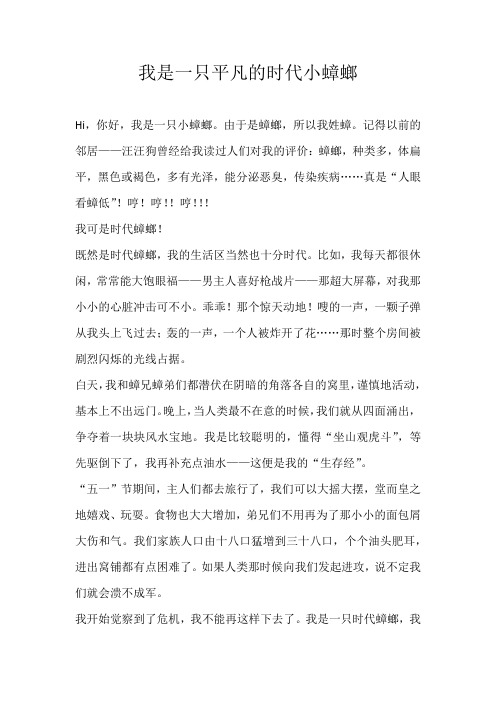 我是一只平凡的时代小蟑螂

Hi，你好，我是一只小蟑螂。由于是蟑螂，所以我姓蟑。记得以前的邻居——汪汪狗曾经给我读过人们对我的评价：蟑螂，种类多，体扁平，黑色或褐色，多有光泽，能分泌恶臭，传染疾病……真是“人眼看蟑低”！哼！哼！！哼！！！

我可是时代蟑螂！

既然是时代蟑螂，我的生活区当然也十分时代。比如，我每天都很休闲，常常能大饱眼福——男主人喜好枪战片——那超大屏幕，对我那小小的心脏冲击可不小。乖乖！那个惊天动地！嗖的一声，一颗子弹从我头上飞过去；轰的一声，一个人被炸开了花……那时整个房间被剧烈闪烁的光线占据。

白天，我和蟑兄蟑弟们都潜伏在阴暗的角落各自的窝里，谨慎地活动，基本上不出远门。晚上，当人类最不在意的时候，我们就从四面涌出，争夺着一块块风水宝地。我是比较聪明的，懂得“坐山观虎斗”，等先驱倒下了，我再补充点油水——这便是我的“生存经”。

“五一”节期间，主人们都去旅行了，我们可以大摇大摆，堂而皇之地嬉戏、玩耍。食物也大大增加，弟兄们不用再为了那小小的面包屑大伤和气。我们家族人口由十八口猛增到三十八口，个个油头肥耳，进出窝铺都有点困难了。如果人类那时候向我们发起进攻，说不定我们就会溃不成军。

我开始觉察到了危机，我不能再这样下去了。我是一只时代蟑螂，我